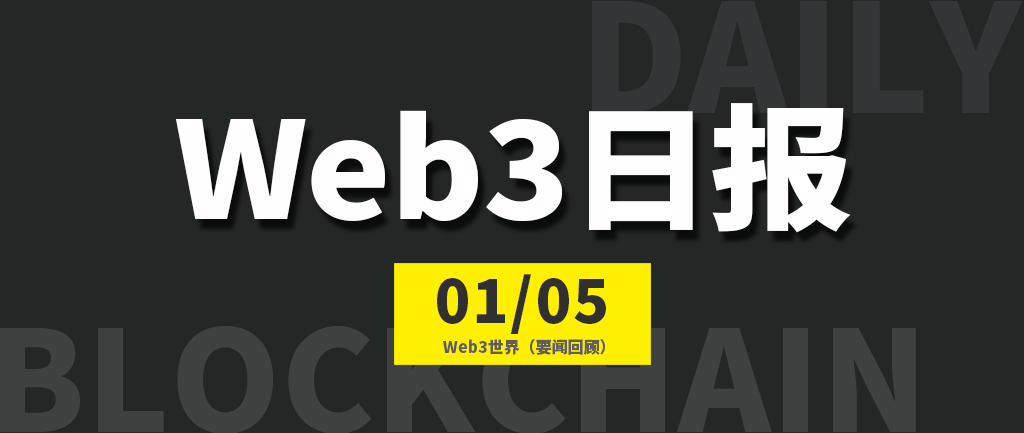 DAILY

Web3日报

01/05
Web3世界（要闻回顾）

BLOCKCHAIN